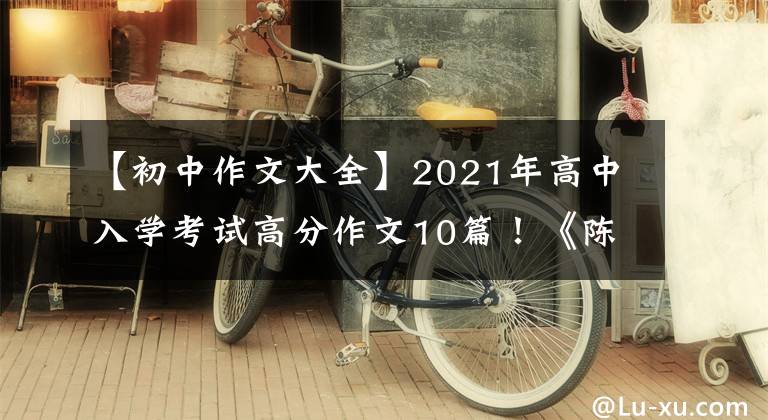 【初中作文大全】2021年高中入学考试高分作文10篇！《陈

@Lu-xu.com